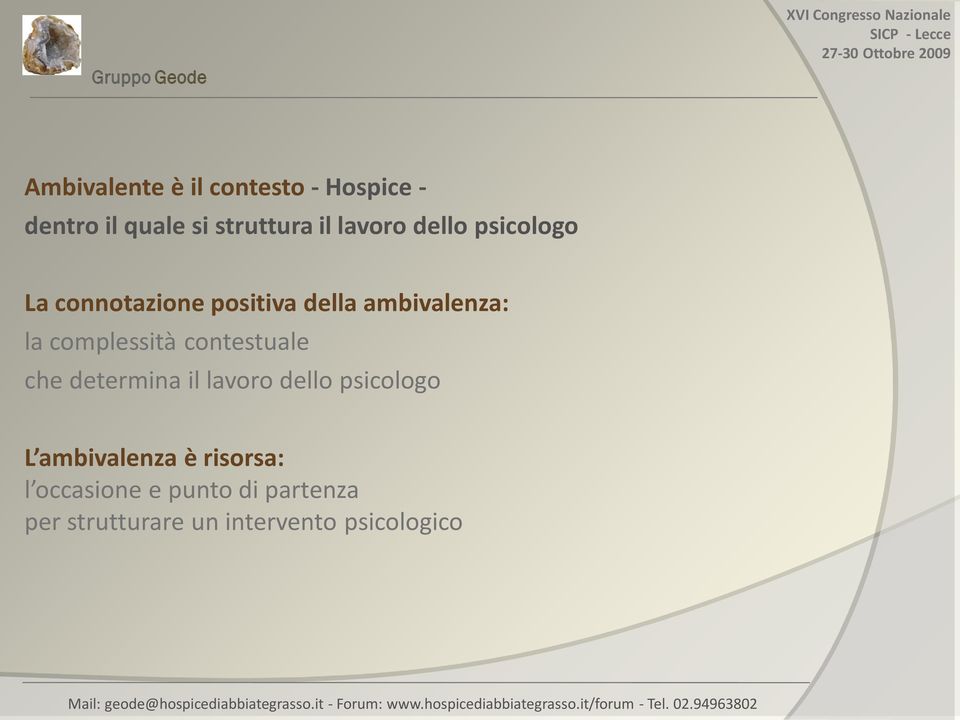 Gruppo Geode

XVI Congresso Nazionale
SICP - Lecce
27-30 Ottobre 2009

Ambivalente è il contesto - Hospice -
dentro il quale si struttura il lavoro dello psicologo

La connotazione positiva della ambivalenza:
la complessità contestuale
che determina il lavoro dello psicologo

L'ambivalenza è risorsa:
l'occasione e punto di partenza
per strutturare un intervento psicologico

Mail: geode@hospicediabbiategrasso.it - Forum: www.hospicediabbiategrasso.it/forum - Tel. 02.94963802